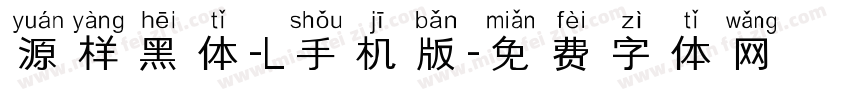 yuán yàng hēi tǐ shǒu jī bǎn miǎn fèi zì tǐ wǎng
源样黑体-L手机版-免费字体网